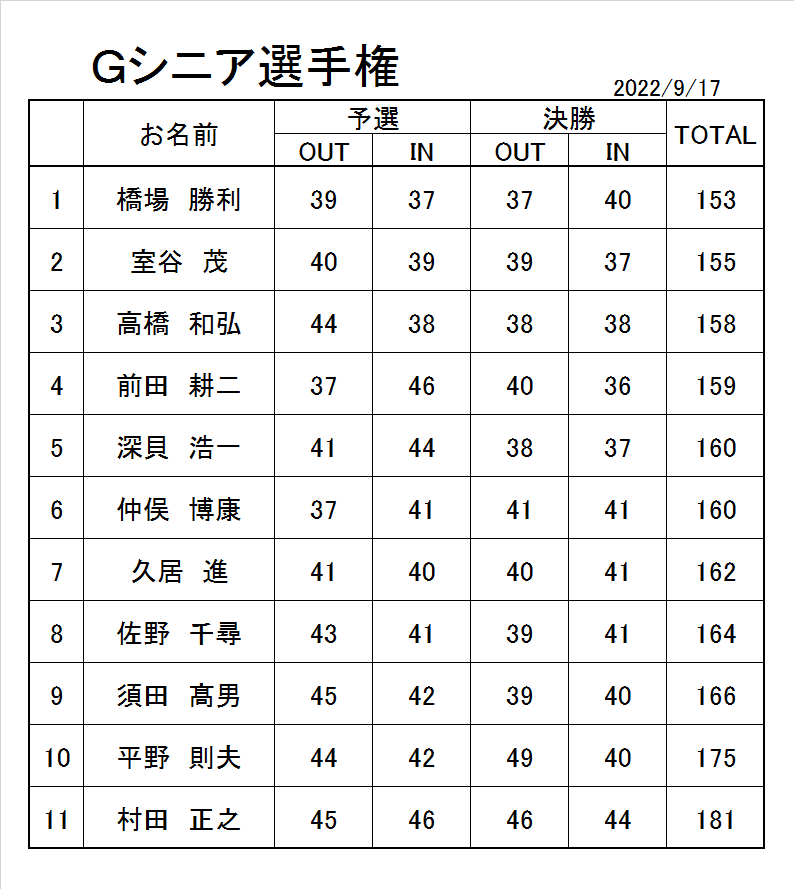 Gシニア選手権

2022/9/17

|  | お名前 | 予選 OUT | 予選 IN | 決勝 OUT | 決勝 IN | TOTAL |
|---|---|---|---|---|---|---|
| 1 | 橋場　勝利 | 39 | 37 | 37 | 40 | 153 |
| 2 | 室谷　茂 | 40 | 39 | 39 | 37 | 155 |
| 3 | 高橋　和弘 | 44 | 38 | 38 | 38 | 158 |
| 4 | 前田　耕二 | 37 | 46 | 40 | 36 | 159 |
| 5 | 深貝　浩一 | 41 | 44 | 38 | 37 | 160 |
| 6 | 仲俣　博康 | 37 | 41 | 41 | 41 | 160 |
| 7 | 久居　進 | 41 | 40 | 40 | 41 | 162 |
| 8 | 佐野　千尋 | 43 | 41 | 39 | 41 | 164 |
| 9 | 須田　高男 | 45 | 42 | 39 | 40 | 166 |
| 10 | 平野　則夫 | 44 | 42 | 49 | 40 | 175 |
| 11 | 村田　正之 | 45 | 46 | 46 | 44 | 181 |